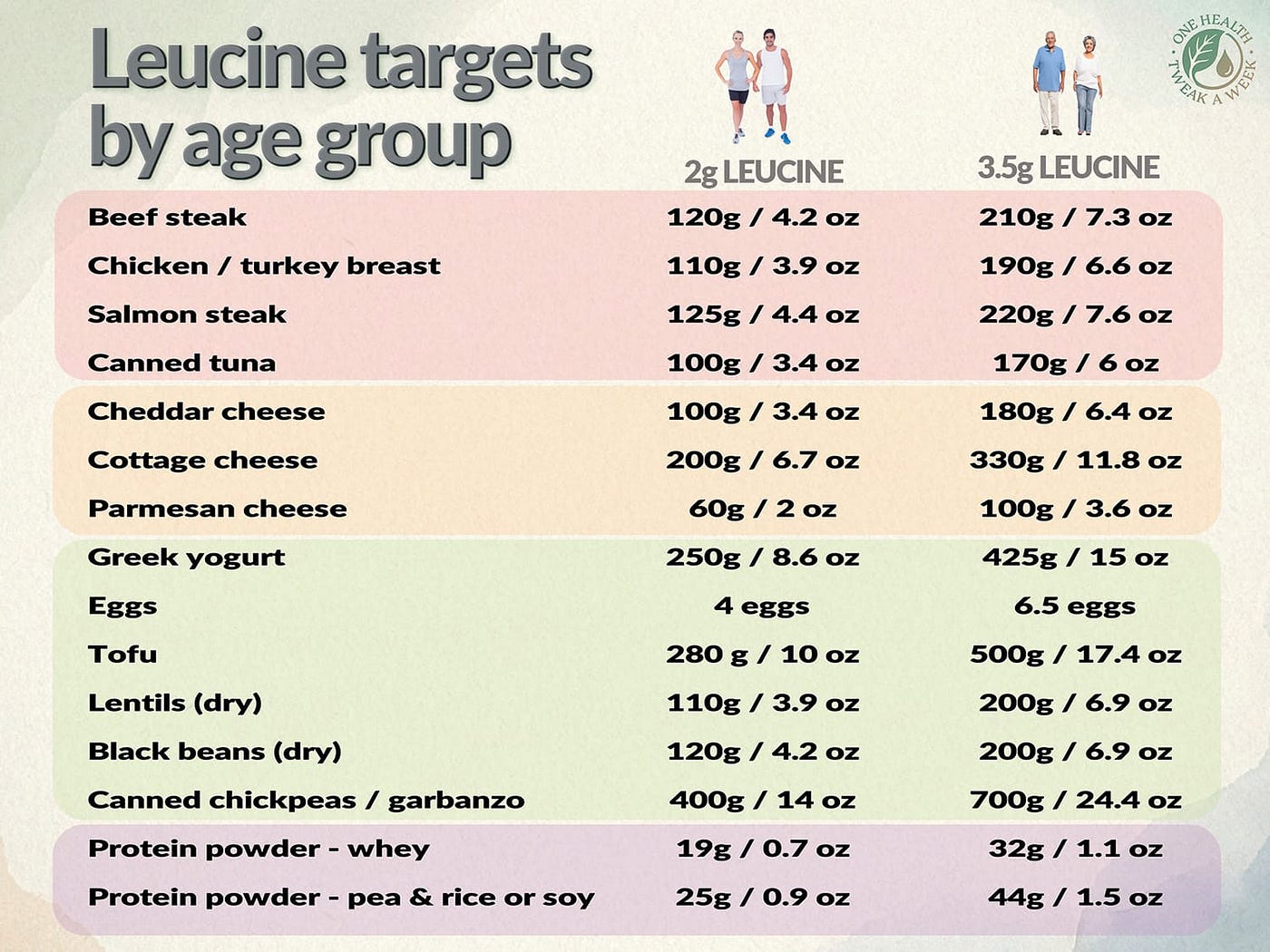 Leucine targets by age group

ONE HEALTH TWEAK A WEEK

|  | 2g LEUCINE | 3.5g LEUCINE |
|---|---|---|
| Beef steak | 120g / 4.2 oz | 210g / 7.3 oz |
| Chicken / turkey breast | 110g / 3.9 oz | 190g / 6.6 oz |
| Salmon steak | 125g / 4.4 oz | 220g / 7.6 oz |
| Canned tuna | 100g / 3.4 oz | 170g / 6 oz |
| Cheddar cheese | 100g / 3.4 oz | 180g / 6.4 oz |
| Cottage cheese | 200g / 6.7 oz | 330g / 11.8 oz |
| Parmesan cheese | 60g / 2 oz | 100g / 3.6 oz |
| Greek yogurt | 250g / 8.6 oz | 425g / 15 oz |
| Eggs | 4 eggs | 6.5 eggs |
| Tofu | 280 g / 10 oz | 500g / 17.4 oz |
| Lentils (dry) | 110g / 3.9 oz | 200g / 6.9 oz |
| Black beans (dry) | 120g / 4.2 oz | 200g / 6.9 oz |
| Canned chickpeas / garbanzo | 400g / 14 oz | 700g / 24.4 oz |
| Protein powder - whey | 19g / 0.7 oz | 32g / 1.1 oz |
| Protein powder - pea & rice or soy | 25g / 0.9 oz | 44g / 1.5 oz |